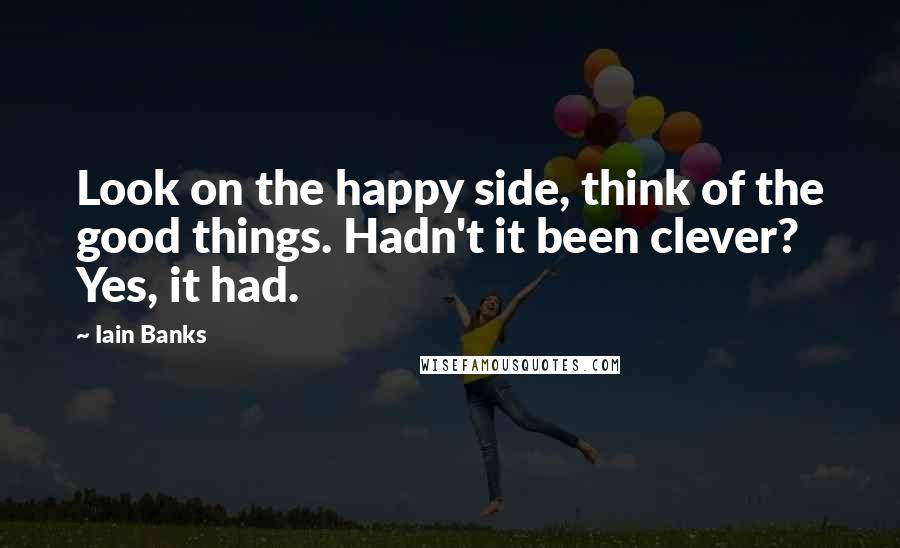 Look on the happy side, think of the good things. Hadn't it been clever? Yes, it had.

~ Iain Banks

WISEFAMOUSQUOTES.COM